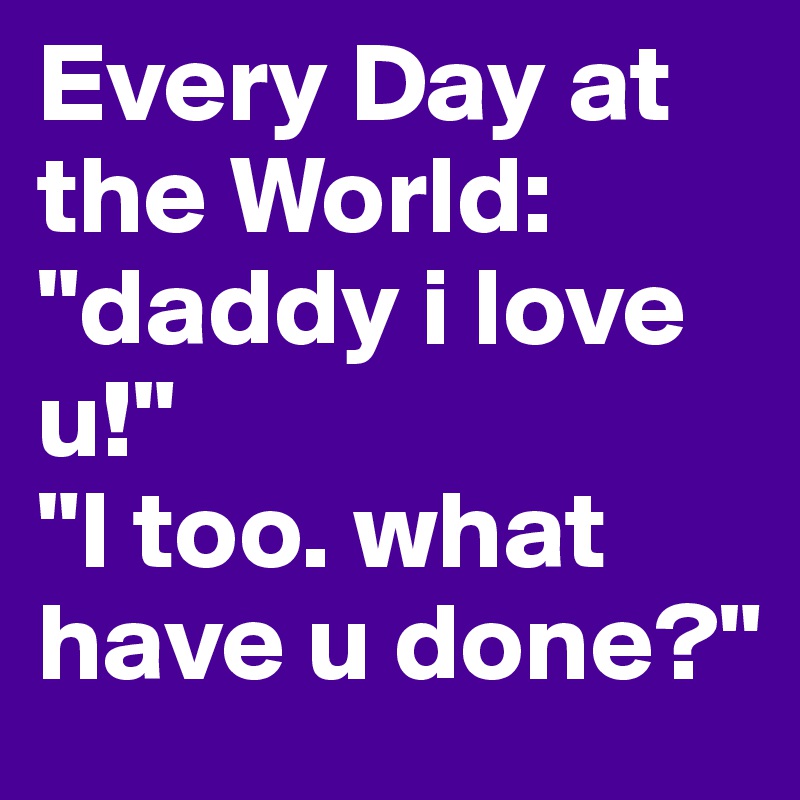 Every Day at the World:
"daddy i love u!"
"I too. what have u done?"